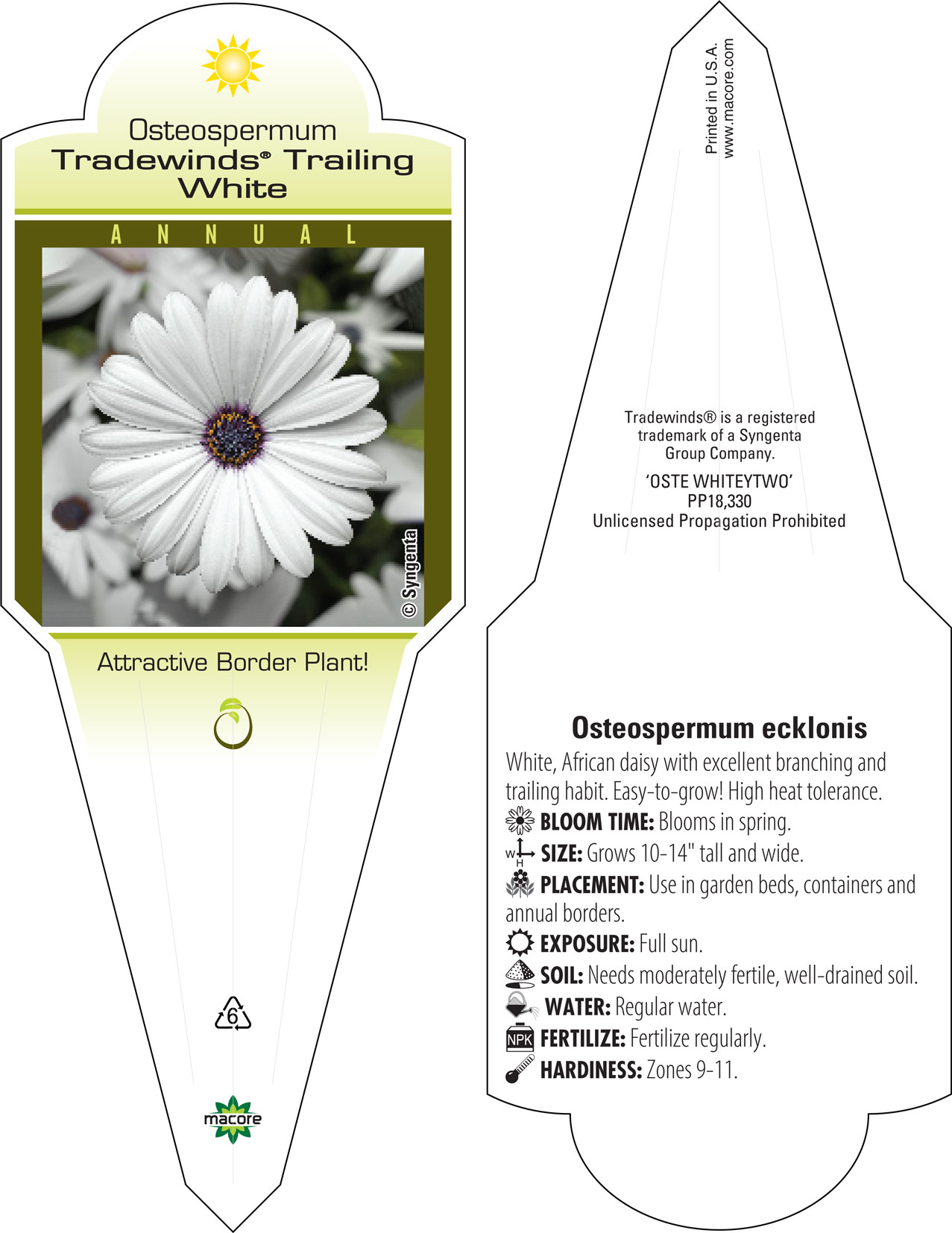 Osteospermum
Tradewinds® Trailing White

ANNUAL

© Syngenta

Attractive Border Plant!

6

macore

Printed in U.S.A.
www.macore.com

Tradewinds® is a registered trademark of a Syngenta Group Company.

'OSTE WHITEYTWO'
PP18,330
Unlicensed Propagation Prohibited

Osteospermum ecklonis

White, African daisy with excellent branching and trailing habit. Easy-to-grow! High heat tolerance.

BLOOM TIME: Blooms in spring.

W H SIZE: Grows 10-14" tall and wide.

PLACEMENT: Use in garden beds, containers and annual borders.

EXPOSURE: Full sun.

SOIL: Needs moderately fertile, well-drained soil.

WATER: Regular water.

NPK FERTILIZE: Fertilize regularly.

HARDINESS: Zones 9-11.